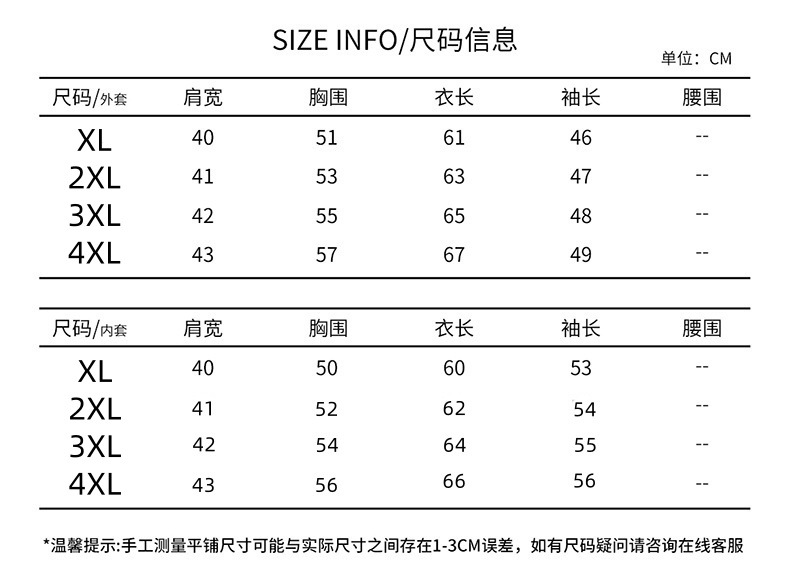 SIZE INFO/尺码信息

单位：CM

| 尺码/外套 | 肩宽 | 胸围 | 衣长 | 袖长 | 腰围 |
|---|---|---|---|---|---|
| XL | 40 | 51 | 61 | 46 | -- |
| 2XL | 41 | 53 | 63 | 47 | -- |
| 3XL | 42 | 55 | 65 | 48 | -- |
| 4XL | 43 | 57 | 67 | 49 | -- |

| 尺码/内套 | 肩宽 | 胸围 | 衣长 | 袖长 | 腰围 |
|---|---|---|---|---|---|
| XL | 40 | 50 | 60 | 53 | -- |
| 2XL | 41 | 52 | 62 | 54 | -- |
| 3XL | 42 | 54 | 64 | 55 | -- |
| 4XL | 43 | 56 | 66 | 56 | -- |

*温馨提示:手工测量平铺尺寸可能与实际尺寸之间存在1-3CM误差，如有尺码疑问请咨询在线客服